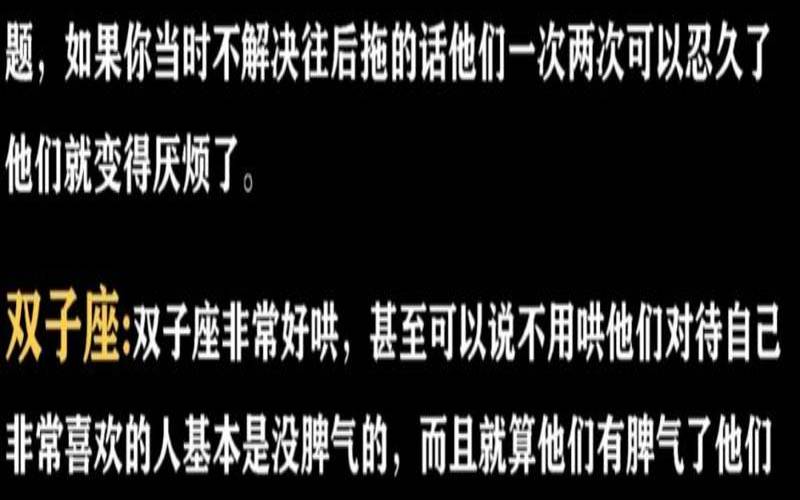 题，如果你当时不解决往后拖的话他们一次两次可以忍久了他们就变得厌烦了。

双子座:双子座非常好哄，甚至可以说不用哄他们对待自己非常喜欢的人基本是没脾气的，而且就算他们有脾气了他们